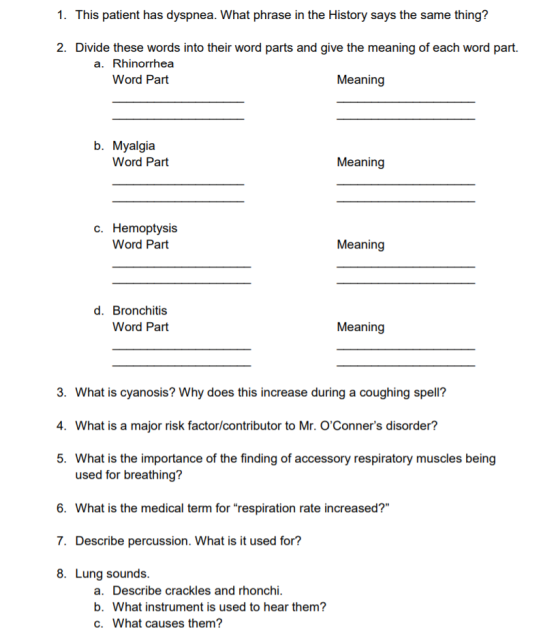 1. This patient has dyspnea. What phrase in the History says the same thing?

2. Divide these words into their word parts and give the meaning of each word part.
a. Rhinorrhea
Word Part Meaning
____ ____
____ ____

b. Myalgia
Word Part Meaning
____ ____
____ ____

c. Hemoptysis
Word Part Meaning
____ ____
____ ____

d. Bronchitis
Word Part Meaning
____ ____
____ ____

3. What is cyanosis? Why does this increase during a coughing spell?

4. What is a major risk factor/contributor to Mr. O'Conner's disorder?

5. What is the importance of the finding of accessory respiratory muscles being used for breathing?

6. What is the medical term for "respiration rate increased?"

7. Describe percussion. What is it used for?

8. Lung sounds.
a. Describe crackles and rhonchi.
b. What instrument is used to hear them?
c. What causes them?